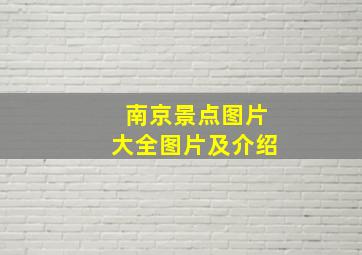 南京景点图片
大全图片及介绍